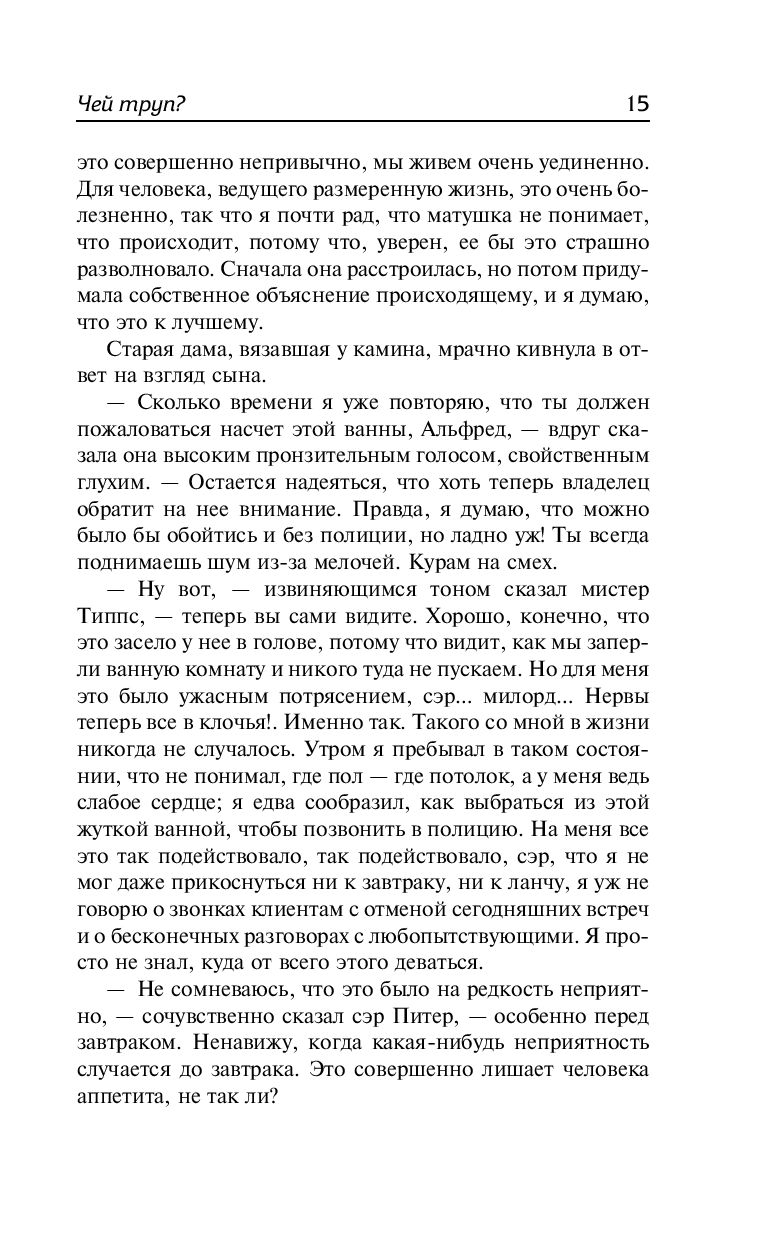 Чей труп? 15

это совершенно непривычно, мы живем очень уединенно. Для человека, ведущего размеренную жизнь, это очень болезненно, так что я почти рад, что матушка не понимает, что происходит, потому что, уверен, ее бы это страшно разволновало. Сначала она расстроилась, но потом придумала собственное объяснение происходящему, и я думаю, что это к лучшему.

Старая дама, вязавшая у камина, мрачно кивнула в ответ на взгляд сына.

— Сколько времени я уже повторяю, что ты должен пожаловаться насчет этой ванны, Альфред, — вдруг сказала она высоким пронзительным голосом, свойственным глухим. — Остается надеяться, что хоть теперь владелец обратит на нее внимание. Правда, я думаю, что можно было бы обойтись и без полиции, но ладно уж! Ты всегда поднимаешь шум из-за мелочей. Курам на смех.

— Ну вот, — извиняющимся тоном сказал мистер Типпс, — теперь вы сами видите. Хорошо, конечно, что это засело у нее в голове, потому что видит, как мы заперли ванную комнату и никого туда не пускаем. Но для меня это было ужасным потрясением, сэр... милорд... Нервы теперь все в клочья!. Именно так. Такого со мной в жизни никогда не случалось. Утром я пребывал в таком состоянии, что не понимал, где пол — где потолок, а у меня ведь слабое сердце; я едва сообразил, как выбраться из этой жуткой ванной, чтобы позвонить в полицию. На меня все это так подействовало, так подействовало, сэр, что я не мог даже прикоснуться ни к завтраку, ни к ланчу, я уж не говорю о звонках клиентам с отменой сегодняшних встреч и о бесконечных разговорах с любопытствующими. Я просто не знал, куда от всего этого деваться.

— Не сомневаюсь, что это было на редкость неприятно, — сочувственно сказал сэр Питер, — особенно перед завтраком. Ненавижу, когда какая-нибудь неприятность случается до завтрака. Это совершенно лишает человека аппетита, не так ли?